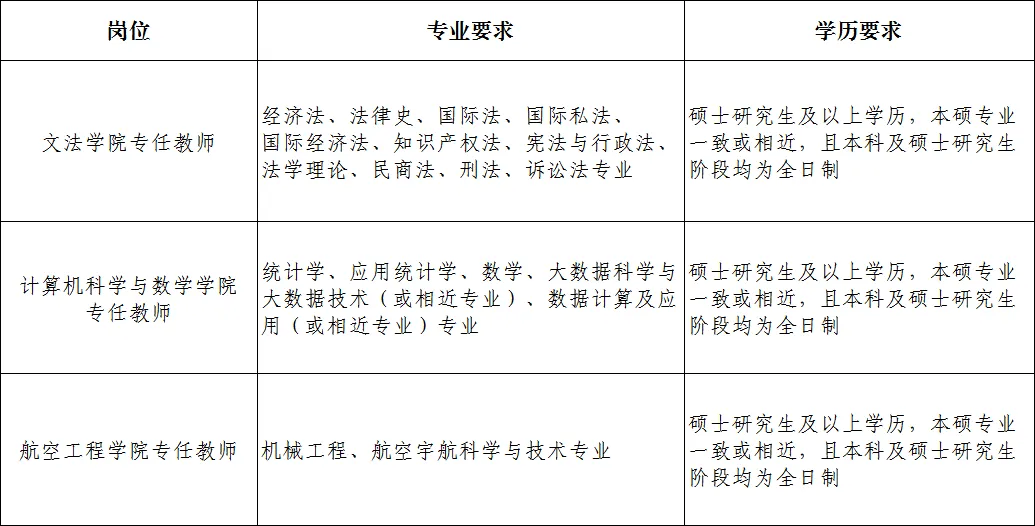 | 岗位 | 专业要求 | 学历要求 |
|---|---|---|
| 文法学院专任教师 | 经济法、法律史、国际法、国际私法、国际经济法、知识产权法、宪法与行政法、法学理论、民商法、刑法、诉讼法专业 | 硕士研究生及以上学历，本硕专业一致或相近，且本科及硕士研究生阶段均为全日制 |
| 计算机科学与数学学院专任教师 | 统计学、应用统计学、数学、大数据科学与大数据技术（或相近专业）、数据计算及应用（或相近专业）专业 | 硕士研究生及以上学历，本硕专业一致或相近，且本科及硕士研究生阶段均为全日制 |
| 航空工程学院专任教师 | 机械工程、航空宇航科学与技术专业 | 硕士研究生及以上学历，本硕专业一致或相近，且本科及硕士研究生阶段均为全日制 |